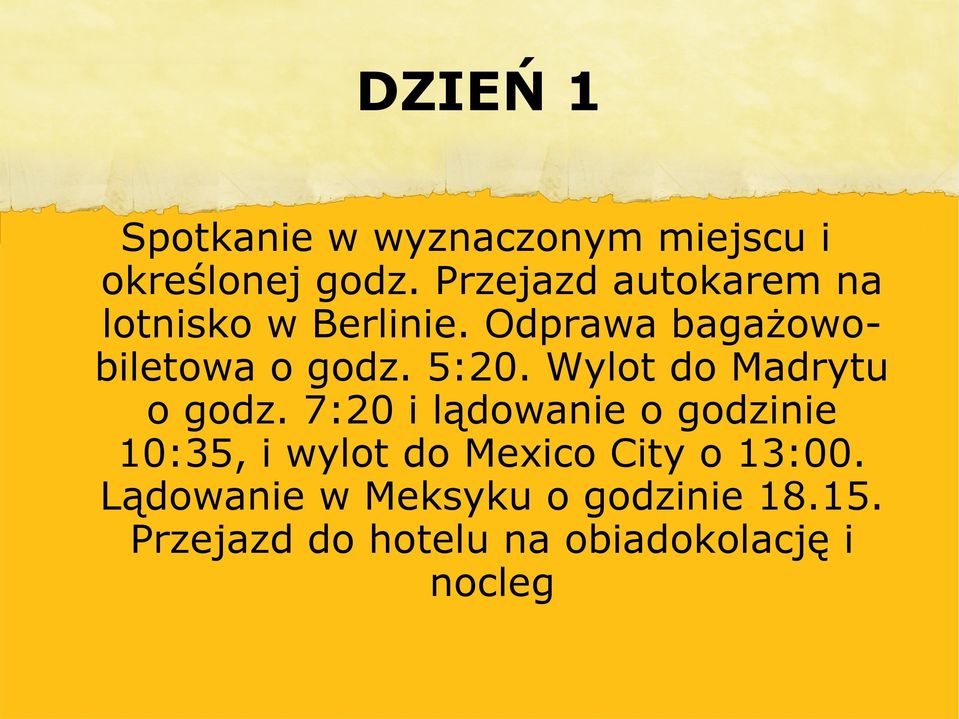 DZIEŃ 1

Spotkanie w wyznaczonym miejscu i określonej godz. Przejazd autokarem na lotnisko w Berlinie. Odprawa bagażowo-biletowa o godz. 5:20. Wylot do Madrytu o godz. 7:20 i lądowanie o godzinie 10:35, i wylot do Mexico City o 13:00. Lądowanie w Meksyku o godzinie 18.15. Przejazd do hotelu na obiadokolację i nocleg